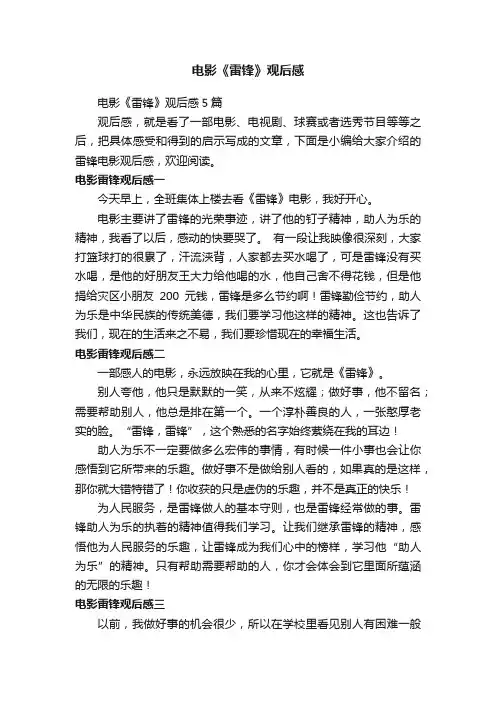 电影《雷锋》观后感

电影《雷锋》观后感 5 篇

观后感，就是看了一部电影、电视剧、球赛或者选秀节目等等之后，把具体感受和得到的启示写成的文章，下面是小编给大家介绍的雷锋电影观后感，欢迎阅读。

电影雷锋观后感一

今天早上，全班集体上楼去看《雷锋》电影，我好开心。

电影主要讲了雷锋的光荣事迹，讲了他的钉子精神，助人为乐的精神，我看了以后，感动的快要哭了。 有一段让我映像很深刻，大家打篮球打的很累了，汗流浃背，人家都去买水喝了，可是雷锋没有买水喝，是他的好朋友王大力给他喝的水，他自己舍不得花钱，但是他捐给灾区小朋友 200 元钱，雷锋是多么节约啊！雷锋勤俭节约，助人为乐是中华民族的传统美德，我们要学习他这样的精神。这也告诉了我们，现在的生活来之不易，我们要珍惜现在的幸福生活。

电影雷锋观后感二

一部感人的电影，永远放映在我的心里，它就是《雷锋》。

别人夸他，他只是默默的一笑，从来不炫耀；做好事，他不留名；需要帮助别人，他总是排在第一个。一个淳朴善良的人，一张憨厚老实的脸。“雷锋，雷锋”，这个熟悉的名字始终萦绕在我的耳边！

助人为乐不一定要做多么宏伟的事情，有时候一件小事也会让你感悟到它所带来的乐趣。做好事不是做给别人看的，如果真的是这样，那你就大错特错了！你收获的只是虚伪的乐趣，并不是真正的快乐！

为人民服务，是雷锋做人的基本守则，也是雷锋经常做的事。雷锋助人为乐的执着的精神值得我们学习。让我们继承雷锋的精神，感悟他为人民服务的乐趣，让雷锋成为我们心中的榜样，学习他“助人为乐”的精神。只有帮助需要帮助的人，你才会体会到它里面所蕴涵的无限的乐趣！

电影雷锋观后感三

以前，我做好事的机会很少，所以在学校里看见别人有困难一般